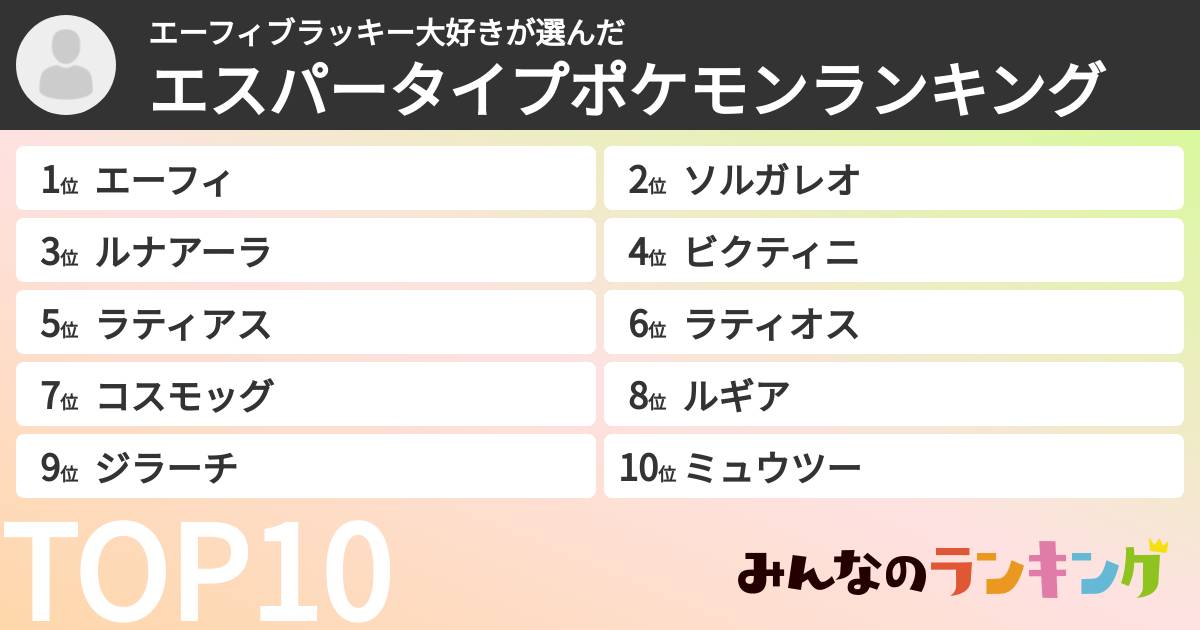 エーフィブラッキー大好きが選んだ
エスパータイプポケモンランキング

1位 エーフィ
2位 ソルガレオ
3位 ルナアーラ
4位 ビクティニ
5位 ラティアス
6位 ラティオス
7位 コスモッグ
8位 ルギア
9位 ジラーチ
10位 ミュウツー

TOP10

みんなのランキング